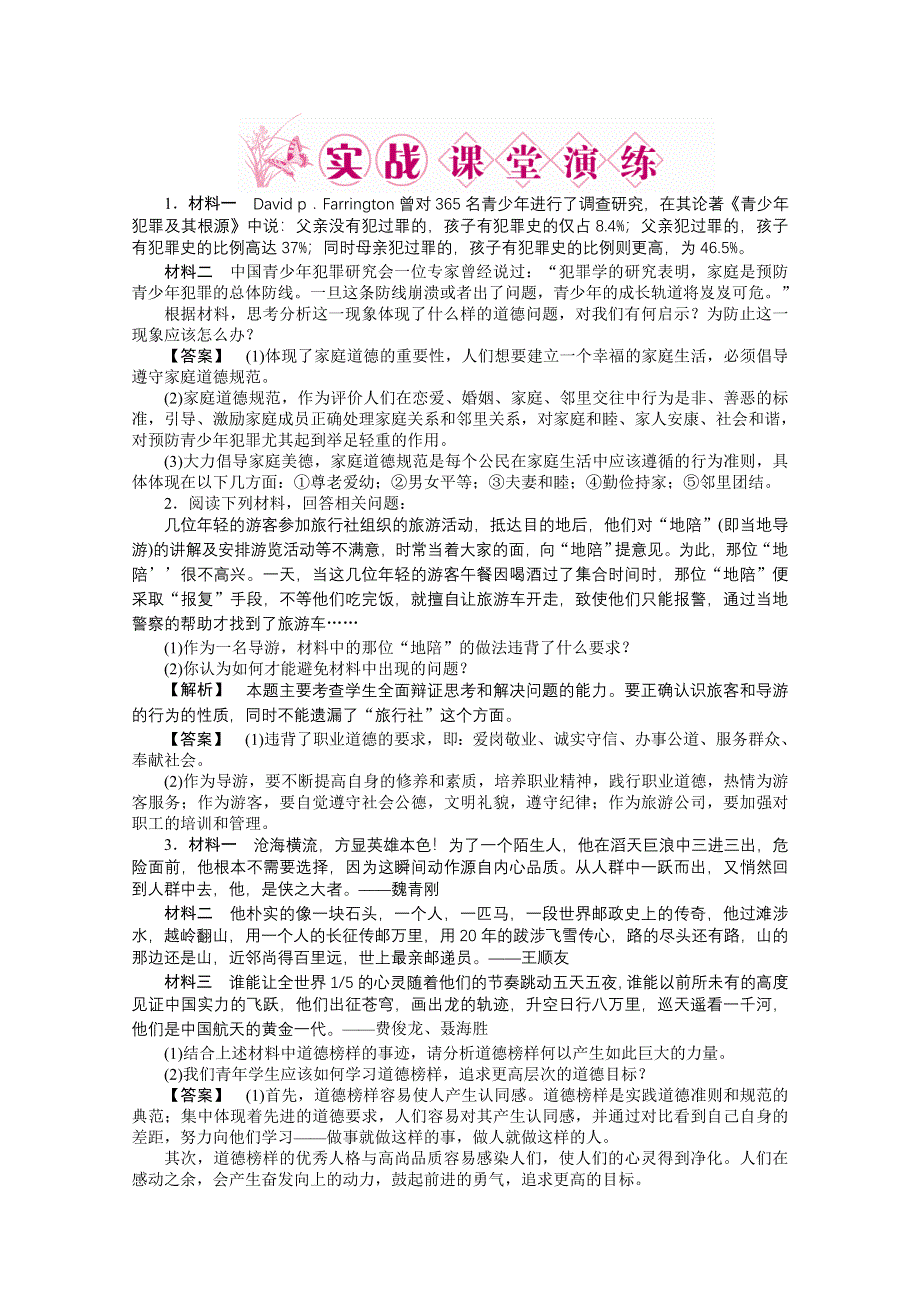 实战课堂演练

1．材料一　David p．Farrington 曾对 365 名青少年进行了调查研究，在其论著《青少年犯罪及其根源》中说：父亲没有犯过罪的，孩子有犯罪史的仅占 8.4%；父亲犯过罪的，孩子有犯罪史的比例高达 37%；同时母亲犯过罪的，孩子有犯罪史的比例则更高，为 46.5%。

材料二　中国青少年犯罪研究会一位专家曾经说过：“犯罪学的研究表明，家庭是预防青少年犯罪的总体防线。一旦这条防线崩溃或者出了问题，青少年的成长轨道将岌岌可危。”

根据材料，思考分析这一现象体现了什么样的道德问题，对我们有何启示？为防止这一现象应该怎么办？

【答案】　(1)体现了家庭道德的重要性，人们想要建立一个幸福的家庭生活，必须倡导遵守家庭道德规范。

(2)家庭道德规范，作为评价人们在恋爱、婚姻、家庭、邻里交往中行为是非、善恶的标准，引导、激励家庭成员正确处理家庭关系和邻里关系，对家庭和睦、家人安康、社会和谐，对预防青少年犯罪尤其起到举足轻重的作用。

(3)大力倡导家庭美德，家庭道德规范是每个公民在家庭生活中应该遵循的行为准则，具体体现在以下几方面：①尊老爱幼；②男女平等；③夫妻和睦；④勤俭持家；⑤邻里团结。

2．阅读下列材料，回答相关问题：

几位年轻的游客参加旅行社组织的旅游活动，抵达目的地后，他们对“地陪”(即当地导游)的讲解及安排游览活动等不满意，时常当着大家的面，向“地陪”提意见。为此，那位“地陪’’很不高兴。一天，当这几位年轻的游客午餐因喝酒过了集合时间时，那位“地陪”便采取“报复”手段，不等他们吃完饭，就擅自让旅游车开走，致使他们只能报警，通过当地警察的帮助才找到了旅游车……

(1)作为一名导游，材料中的那位“地陪”的做法违背了什么要求？

(2)你认为如何才能避免材料中出现的问题？

【解析】　本题主要考查学生全面辩证思考和解决问题的能力。要正确认识旅客和导游的行为的性质，同时不能遗漏了“旅行社”这个方面。

【答案】　(1)违背了职业道德的要求，即：爱岗敬业、诚实守信、办事公道、服务群众、奉献社会。

(2)作为导游，要不断提高自身的修养和素质，培养职业精神，践行职业道德，热情为游客服务；作为游客，要自觉遵守社会公德，文明礼貌，遵守纪律；作为旅游公司，要加强对职工的培训和管理。

3．材料一　沧海横流，方显英雄本色！为了一个陌生人，他在滔天巨浪中三进三出，危险面前，他根本不需要选择，因为这瞬间动作源自内心品质。从人群中一跃而出，又悄然回到人群中去，他，是侠之大者。——魏青刚

材料二　他朴实的像一块石头，一个人，一匹马，一段世界邮政史上的传奇，他过滩涉水，越岭翻山，用一个人的长征传邮万里，用 20 年的跋涉飞雪传心，路的尽头还有路，山的那边还是山，近邻尚得百里远，世上最亲邮递员。——王顺友

材料三　谁能让全世界 1/5 的心灵随着他们的节奏跳动五天五夜，谁能以前所未有的高度见证中国实力的飞跃，他们出征苍穹，画出龙的轨迹，升空日行八万里，巡天遥看一千河，他们是中国航天的黄金一代。——费俊龙、聂海胜

(1)结合上述材料中道德榜样的事迹，请分析道德榜样何以产生如此巨大的力量。

(2)我们青年学生应该如何学习道德榜样，追求更高层次的道德目标？

【答案】　(1)首先，道德榜样容易使人产生认同感。道德榜样是实践道德准则和规范的典范；集中体现着先进的道德要求，人们容易对其产生认同感，并通过对比看到自己自身的差距，努力向他们学习——做事就做这样的事，做人就做这样的人。

其次，道德榜样的优秀人格与高尚品质容易感染人们，使人们的心灵得到净化。人们在感动之余，会产生奋发向上的动力，鼓起前进的勇气，追求更高的目标。